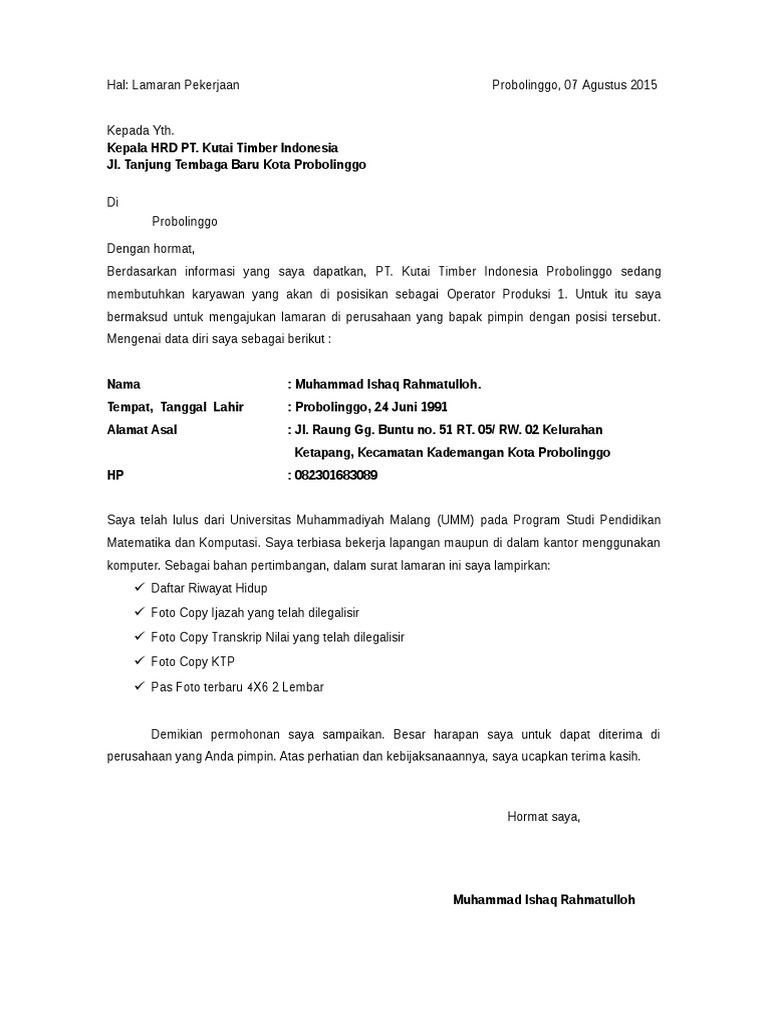 Hal: Lamaran Pekerjaan

Probolinggo, 07 Agustus 2015

Kepada Yth.
Kepala HRD PT. Kutai Timber Indonesia
Jl. Tanjung Tembaga Baru Kota Probolinggo

Di
Probolinggo

Dengan hormat,
Berdasarkan informasi yang saya dapatkan, PT. Kutai Timber Indonesia Probolinggo sedang membutuhkan karyawan yang akan di posisikan sebagai Operator Produksi 1. Untuk itu saya bermaksud untuk mengajukan lamaran di perusahaan yang bapak pimpin dengan posisi tersebut. Mengenai data diri saya sebagai berikut :

Nama : Muhammad Ishaq Rahmatulloh.
Tempat, Tanggal Lahir : Probolinggo, 24 Juni 1991
Alamat Asal : Jl. Raung Gg. Buntu no. 51 RT. 05/ RW. 02 Kelurahan Ketapang, Kecamatan Kademangan Kota Probolinggo
HP : 082301683089

Saya telah lulus dari Universitas Muhammadiyah Malang (UMM) pada Program Studi Pendidikan Matematika dan Komputasi. Saya terbiasa bekerja lapangan maupun di dalam kantor menggunakan komputer. Sebagai bahan pertimbangan, dalam surat lamaran ini saya lampirkan:
✓ Daftar Riwayat Hidup
✓ Foto Copy Ijazah yang telah dilegalisir
✓ Foto Copy Transkrip Nilai yang telah dilegalisir
✓ Foto Copy KTP
✓ Pas Foto terbaru 4X6 2 Lembar

Demikian permohonan saya sampaikan. Besar harapan saya untuk dapat diterima di perusahaan yang Anda pimpin. Atas perhatian dan kebijaksanaannya, saya ucapkan terima kasih.

Hormat saya,

Muhammad Ishaq Rahmatulloh